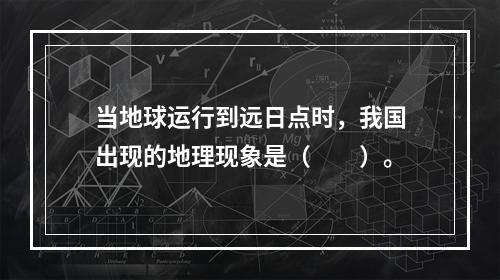 当地球运行到远日点时，我国出现的地理现象是（　　）。